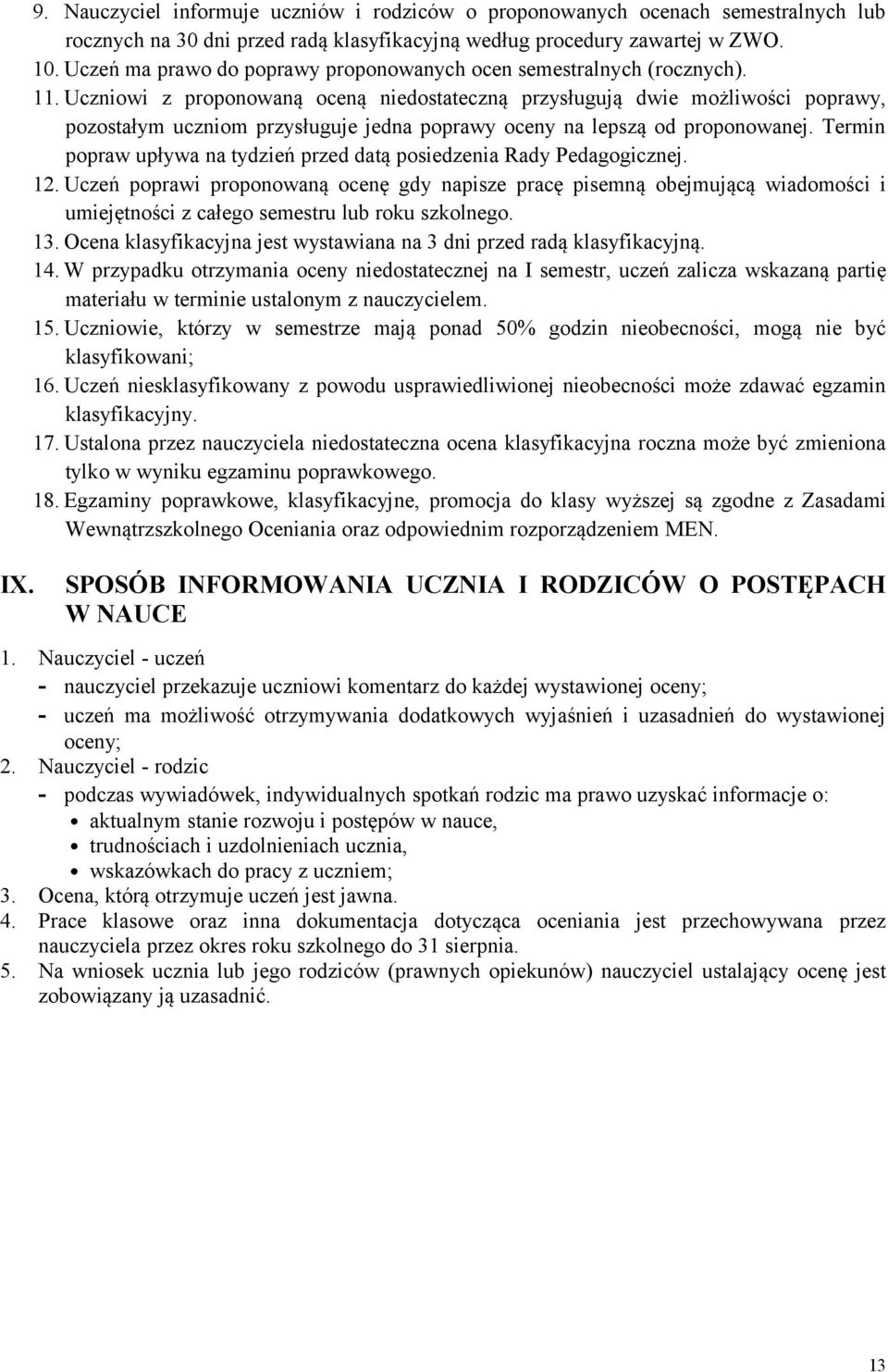 9. Nauczyciel informuje uczniów i rodziców o proponowanych ocenach semestralnych lub rocznych na 30 dni przed radą klasyfikacyjną według procedury zawartej w ZWO.
10. Uczeń ma prawo do poprawy proponowanych ocen semestralnych (rocznych).
11. Uczniowi z proponowaną oceną niedostateczną przysługują dwie możliwości poprawy, pozostałym uczniom przysługuje jedna poprawy oceny na lepszą od proponowanej. Termin popraw upływa na tydzień przed datą posiedzenia Rady Pedagogicznej.
12. Uczeń poprawi proponowaną ocenę gdy napisze pracę pisemną obejmującą wiadomości i umiejętności z całego semestru lub roku szkolnego.
13. Ocena klasyfikacyjna jest wystawiana na 3 dni przed radą klasyfikacyjną.
14. W przypadku otrzymania oceny niedostatecznej na I semestr, uczeń zalicza wskazaną partię materiału w terminie ustalonym z nauczycielem.
15. Uczniowie, którzy w semestrze mają ponad 50% godzin nieobecności, mogą nie być klasyfikowani;
16. Uczeń niesklasyfikowany z powodu usprawiedliwionej nieobecności może zdawać egzamin klasyfikacyjny.
17. Ustalona przez nauczyciela niedostateczna ocena klasyfikacyjna roczna może być zmieniona tylko w wyniku egzaminu poprawkowego.
18. Egzaminy poprawkowe, klasyfikacyjne, promocja do klasy wyższej są zgodne z Zasadami Wewnątrzszkolnego Oceniania oraz odpowiednim rozporządzeniem MEN.

IX. SPOSÓB INFORMOWANIA UCZNIA I RODZICÓW O POSTĘPACH W NAUCE

1. Nauczyciel - uczeń
- nauczyciel przekazuje uczniowi komentarz do każdej wystawionej oceny;
- uczeń ma możliwość otrzymywania dodatkowych wyjaśnień i uzasadnień do wystawionej oceny;
2. Nauczyciel - rodzic
- podczas wywiadówek, indywidualnych spotkań rodzic ma prawo uzyskać informacje o:
• aktualnym stanie rozwoju i postępów w nauce,
• trudnościach i uzdolnieniach ucznia,
• wskazówkach do pracy z uczniem;
3. Ocena, którą otrzymuje uczeń jest jawna.
4. Prace klasowe oraz inna dokumentacja dotycząca oceniania jest przechowywana przez nauczyciela przez okres roku szkolnego do 31 sierpnia.
5. Na wniosek ucznia lub jego rodziców (prawnych opiekunów) nauczyciel ustalający ocenę jest zobowiązany ją uzasadnić.

13